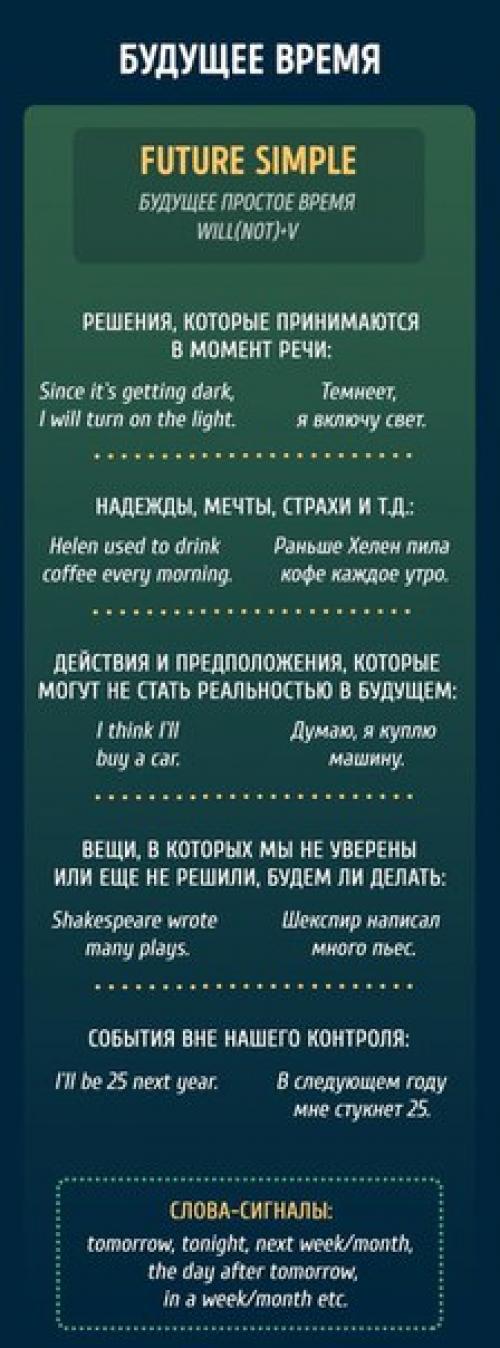 БУДУЩЕЕ ВРЕМЯ

FUTURE SIMPLE
БУДУЩЕЕ ПРОСТОЕ ВРЕМЯ
WILL(NOT)+V

РЕШЕНИЯ, КОТОРЫЕ ПРИНИМАЮТСЯ В МОМЕНТ РЕЧИ:

Since it's getting dark, I will turn on the light.

Темнеет, я включу свет.

НАДЕЖДЫ, МЕЧТЫ, СТРАХИ И Т.Д.:

Helen used to drink coffee every morning.

Раньше Хелен пила кофе каждое утро.

ДЕЙСТВИЯ И ПРЕДПОЛОЖЕНИЯ, КОТОРЫЕ МОГУТ НЕ СТАТЬ РЕАЛЬНОСТЬЮ В БУДУЩЕМ:

I think I'll buy a car.

Думаю, я куплю машину.

ВЕЩИ, В КОТОРЫХ МЫ НЕ УВЕРЕНЫ ИЛИ ЕЩЕ НЕ РЕШИЛИ, БУДЕМ ЛИ ДЕЛАТЬ:

Shakespeare wrote many plays.

Шекспир написал много пьес.

СОБЫТИЯ ВНЕ НАШЕГО КОНТРОЛЯ:

I'll be 25 next year.

В следующем году мне стукнет 25.

СЛОВА-СИГНАЛЫ:
tomorrow, tonight, next week/month, the day after tomorrow, in a week/month etc.